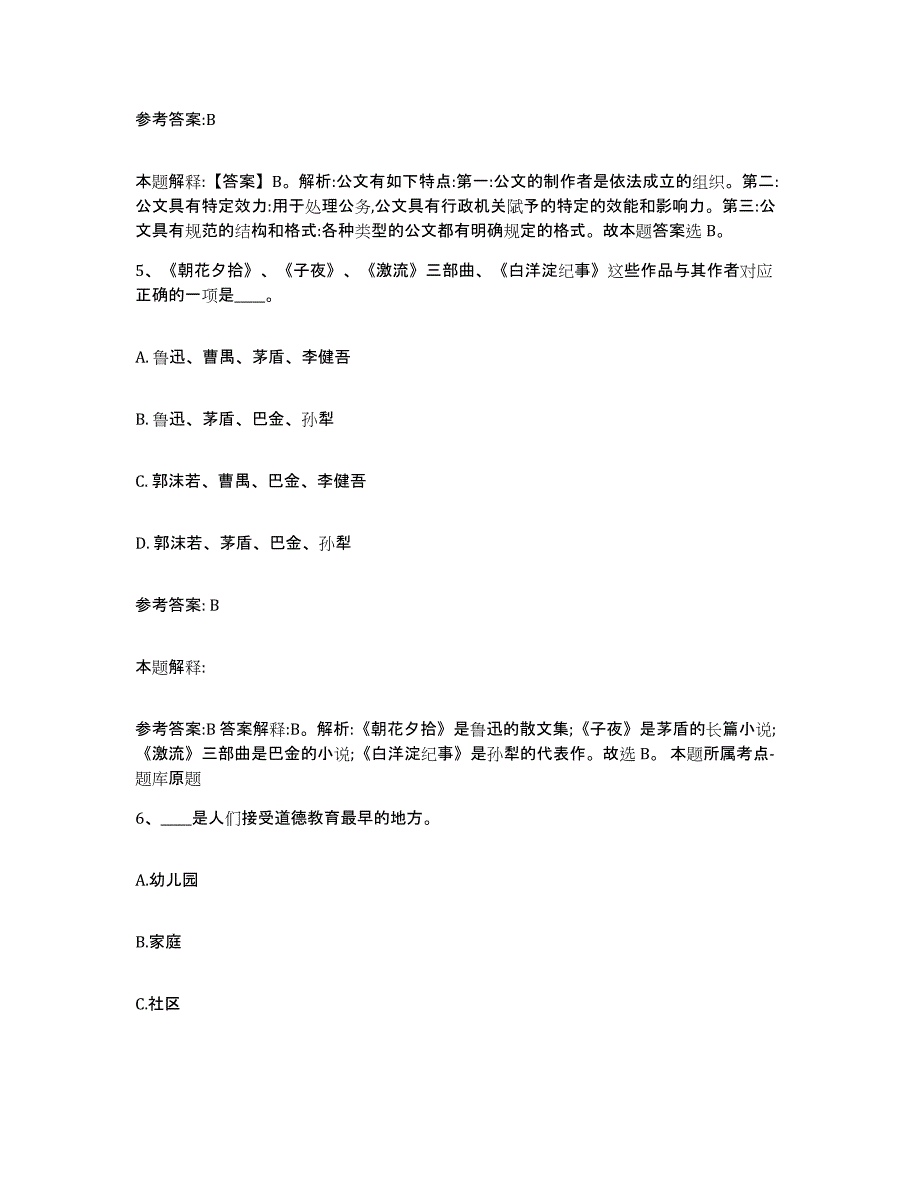 参考答案:B

本题解释:【答案】B。解析:公文有如下特点:第一:公文的制作者是依法成立的组织。第二:公文具有特定效力:用于处理公务,公文具有行政机关赋予的特定的效能和影响力。第三:公文具有规范的结构和格式:各种类型的公文都有明确规定的格式。故本题答案选 B。

5、《朝花夕拾》、《子夜》、《激流》三部曲、《白洋淀纪事》这些作品与其作者对应正确的一项是____。

A. 鲁迅、曹禺、茅盾、李健吾

B. 鲁迅、茅盾、巴金、孙犁

C. 郭沫若、曹禺、巴金、李健吾

D. 郭沫若、茅盾、巴金、孙犁

参考答案: B

本题解释:

参考答案:B 答案解释:B。解析:《朝花夕拾》是鲁迅的散文集;《子夜》是茅盾的长篇小说;《激流》三部曲是巴金的小说;《白洋淀纪事》是孙犁的代表作。故选 B。 本题所属考点-题库原题

6、____是人们接受道德教育最早的地方。

A.幼儿园

B.家庭

C.社区